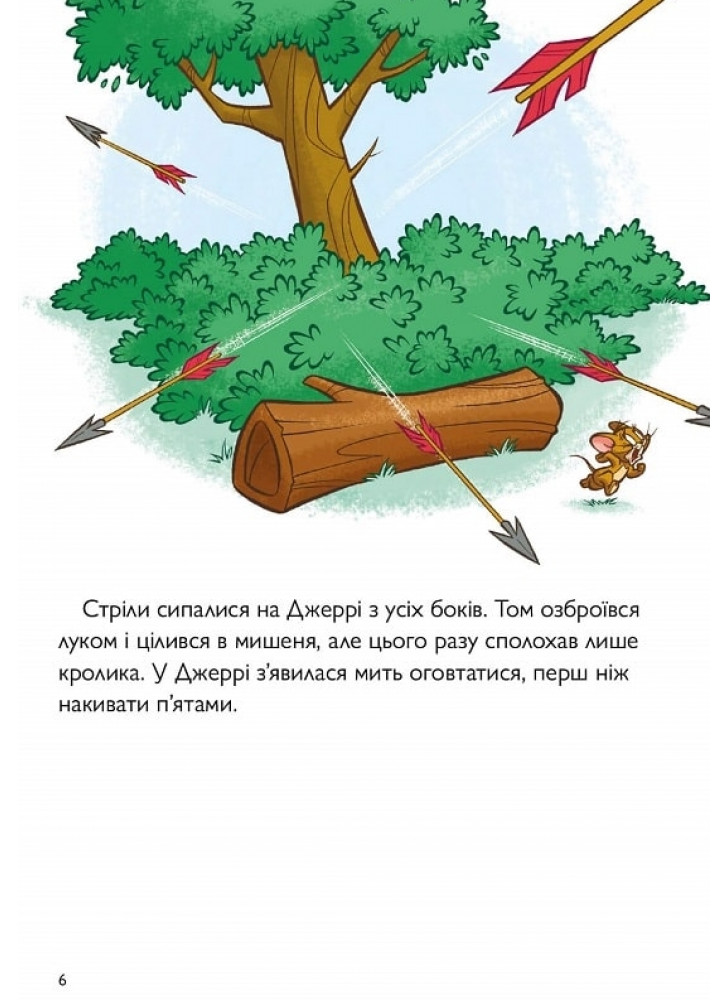 Стріли сипалися на Джеррі з усіх боків. Том озброївся луком і цілився в мишеня, але цього разу сполохав лише кролика. У Джеррі з'явилася мить оговтатися, перш ніж накивати п'ятами.

6